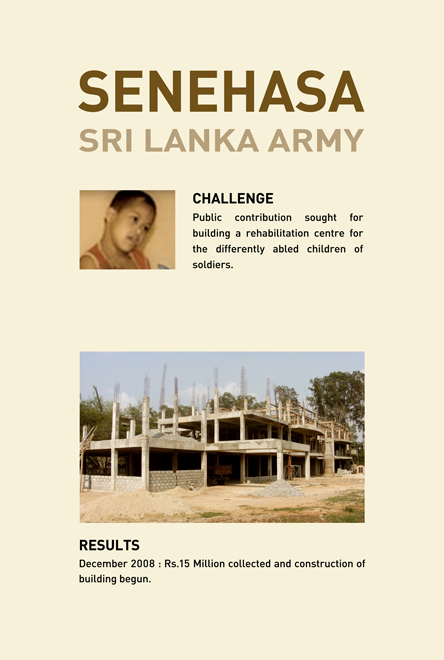 SENEHASA
SRI LANKA ARMY

CHALLENGE
Public contribution sought for building a rehabilitation centre for the differently abled children of soldiers.

RESULTS
December 2008 : Rs.15 Million collected and construction of building begun.